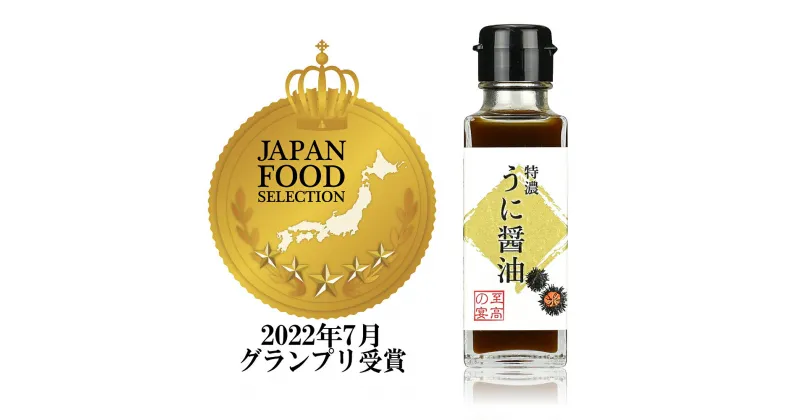 JAPAN FOOD SELECTION

2022年7月
グランプリ受賞

特濃
うに醤油

至高の宴